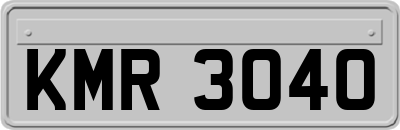 KMR 3040